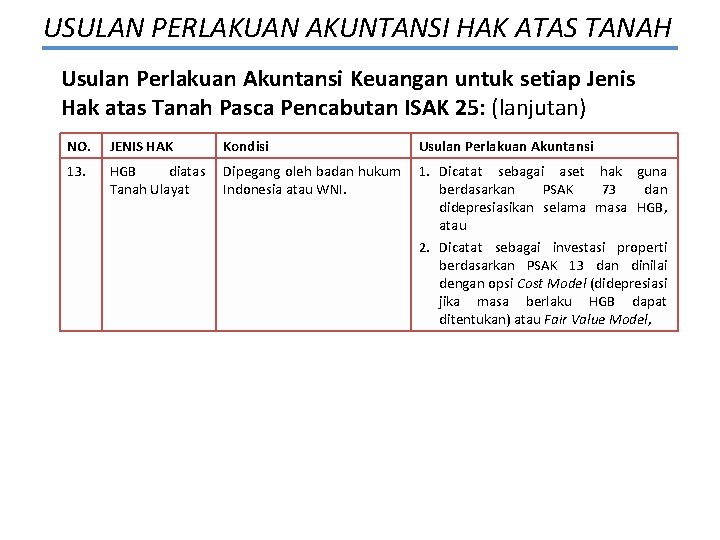 USULAN PERLAKUAN AKUNTANSI HAK ATAS TANAH

Usulan Perlakuan Akuntansi Keuangan untuk setiap Jenis Hak atas Tanah Pasca Pencabutan ISAK 25: (lanjutan)

| NO. | JENIS HAK | Kondisi | Usulan Perlakuan Akuntansi |
|---|---|---|---|
| 13. | HGB diatas Tanah Ulayat | Dipegang oleh badan hukum Indonesia atau WNI. | 1. Dicatat sebagai aset hak guna berdasarkan PSAK 73 dan didepresiasikan selama masa HGB, atau 2. Dicatat sebagai investasi properti berdasarkan PSAK 13 dan dinilai dengan opsi Cost Model (didepresiasi jika masa berlaku HGB dapat ditentukan) atau Fair Value Model, |